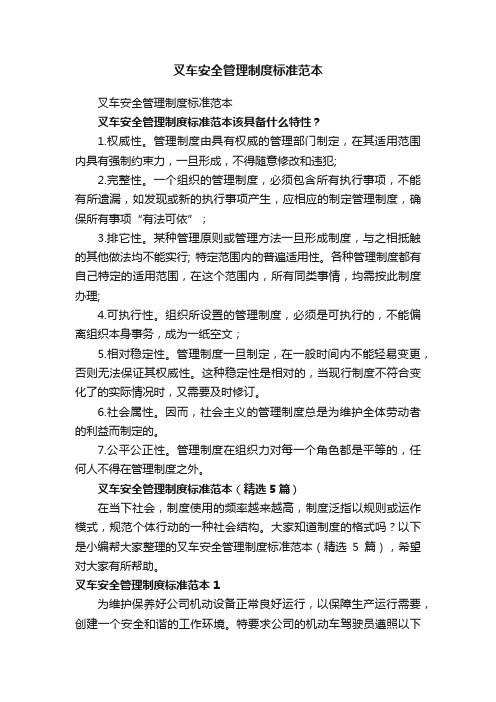 叉车安全管理制度标准范本

叉车安全管理制度标准范本

叉车安全管理制度标准范本该具备什么特性？

1.权威性。管理制度由具有权威的管理部门制定，在其适用范围内具有强制约束力，一旦形成，不得随意修改和违犯;

2.完整性。一个组织的管理制度，必须包含所有执行事项，不能有所遗漏，如发现或新的执行事项产生，应相应的制定管理制度，确保所有事项“有法可依”；

3.排它性。某种管理原则或管理方法一旦形成制度，与之相抵触的其他做法均不能实行; 特定范围内的普遍适用性。各种管理制度都有自己特定的适用范围，在这个范围内，所有同类事情，均需按此制度办理;

4.可执行性。组织所设置的管理制度，必须是可执行的，不能偏离组织本身事务，成为一纸空文；

5.相对稳定性。管理制度一旦制定，在一般时间内不能轻易变更，否则无法保证其权威性。这种稳定性是相对的，当现行制度不符合变化了的实际情况时，又需要及时修订。

6.社会属性。因而，社会主义的管理制度总是为维护全体劳动者的利益而制定的。

7.公平公正性。管理制度在组织力对每一个角色都是平等的，任何人不得在管理制度之外。

叉车安全管理制度标准范本（精选 5 篇）

在当下社会，制度使用的频率越来越高，制度泛指以规则或运作模式，规范个体行动的一种社会结构。大家知道制度的格式吗？以下是小编帮大家整理的叉车安全管理制度标准范本（精选 5 篇），希望对大家有所帮助。

叉车安全管理制度标准范本 1

为维护保养好公司机动设备正常良好运行，以保障生产运行需要，创建一个安全和谐的工作环境。特要求公司的机动车驾驶员遵照以下